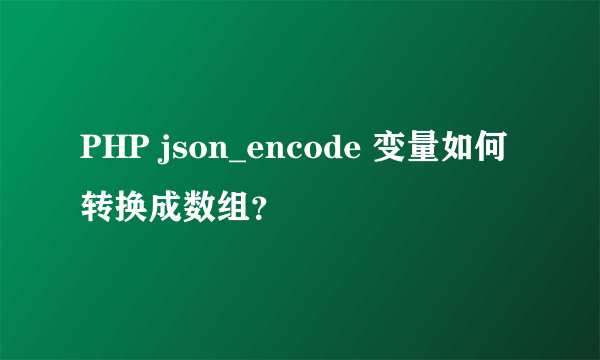 PHP json_encode 变量如何转换成数组？